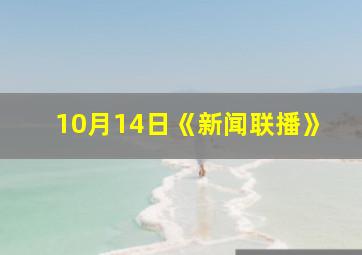 10月14日《新闻联播》